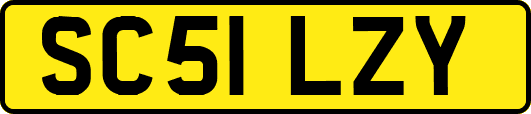 SC51 LZY